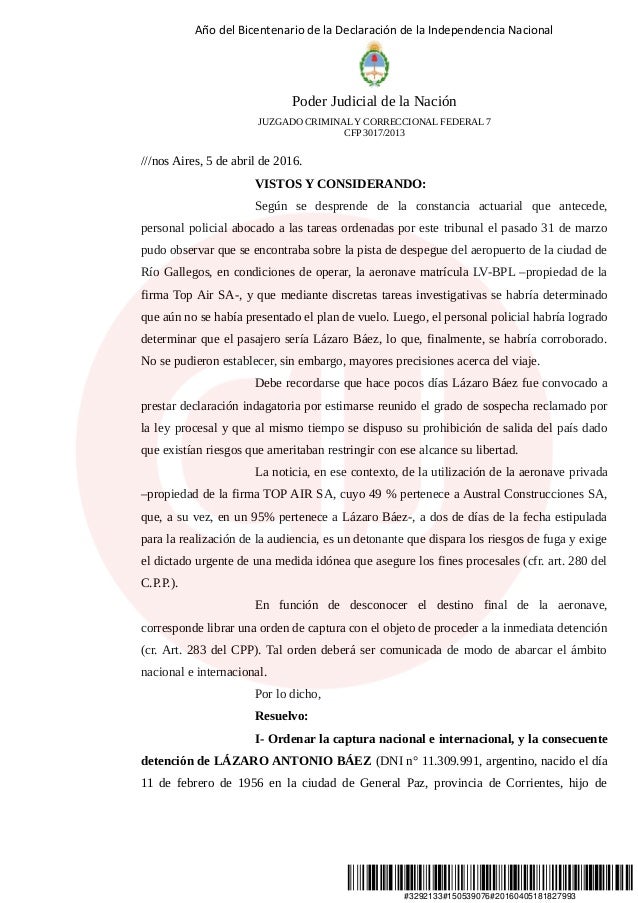 Año del Bicentenario de la Declaración de la Independencia Nacional

Poder Judicial de la Nación

JUZGADO CRIMINAL Y CORRECCIONAL FEDERAL 7
CFP 3017/2013

///nos Aires, 5 de abril de 2016.

VISTOS Y CONSIDERANDO:

Según se desprende de la constancia actuarial que antecede, personal policial abocado a las tareas ordenadas por este tribunal el pasado 31 de marzo pudo observar que se encontraba sobre la pista de despegue del aeropuerto de la ciudad de Río Gallegos, en condiciones de operar, la aeronave matrícula LV-BPL –propiedad de la firma Top Air SA-, y que mediante discretas tareas investigativas se habría determinado que aún no se había presentado el plan de vuelo. Luego, el personal policial habría logrado determinar que el pasajero sería Lázaro Báez, lo que, finalmente, se habría corroborado. No se pudieron establecer, sin embargo, mayores precisiones acerca del viaje.

Debe recordarse que hace pocos días Lázaro Báez fue convocado a prestar declaración indagatoria por estimarse reunido el grado de sospecha reclamado por la ley procesal y que al mismo tiempo se dispuso su prohibición de salida del país dado que existían riesgos que ameritaban restringir con ese alcance su libertad.

La noticia, en ese contexto, de la utilización de la aeronave privada –propiedad de la firma TOP AIR SA, cuyo 49 % pertenece a Austral Construcciones SA, que, a su vez, en un 95% pertenece a Lázaro Báez-, a dos de días de la fecha estipulada para la realización de la audiencia, es un detonante que dispara los riesgos de fuga y exige el dictado urgente de una medida idónea que asegure los fines procesales (cfr. art. 280 del C.P.P.).

En función de desconocer el destino final de la aeronave, corresponde librar una orden de captura con el objeto de proceder a la inmediata detención (cr. Art. 283 del CPP). Tal orden deberá ser comunicada de modo de abarcar el ámbito nacional e internacional.

Por lo dicho,

Resuelvo:

I- Ordenar la captura nacional e internacional, y la consecuente detención de LÁZARO ANTONIO BÁEZ (DNI n° 11.309.991, argentino, nacido el día 11 de febrero de 1956 en la ciudad de General Paz, provincia de Corrientes, hijo de

#3292133#150539076#20160405181827993